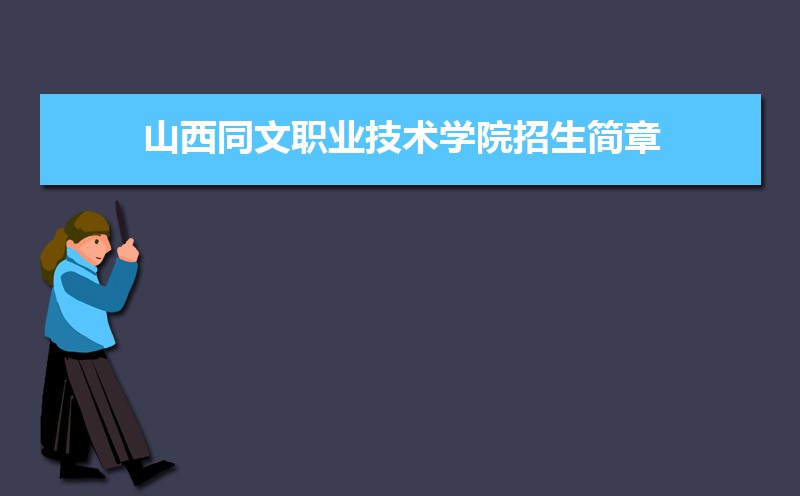 山西同文职业技术学院招生简章